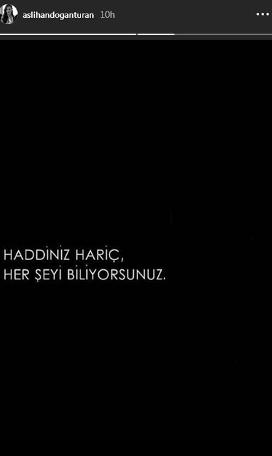 aslihandoganturan 10h

HADDİNİZ HARİÇ,
HER ŞEYİ BİLİYORSUNUZ.